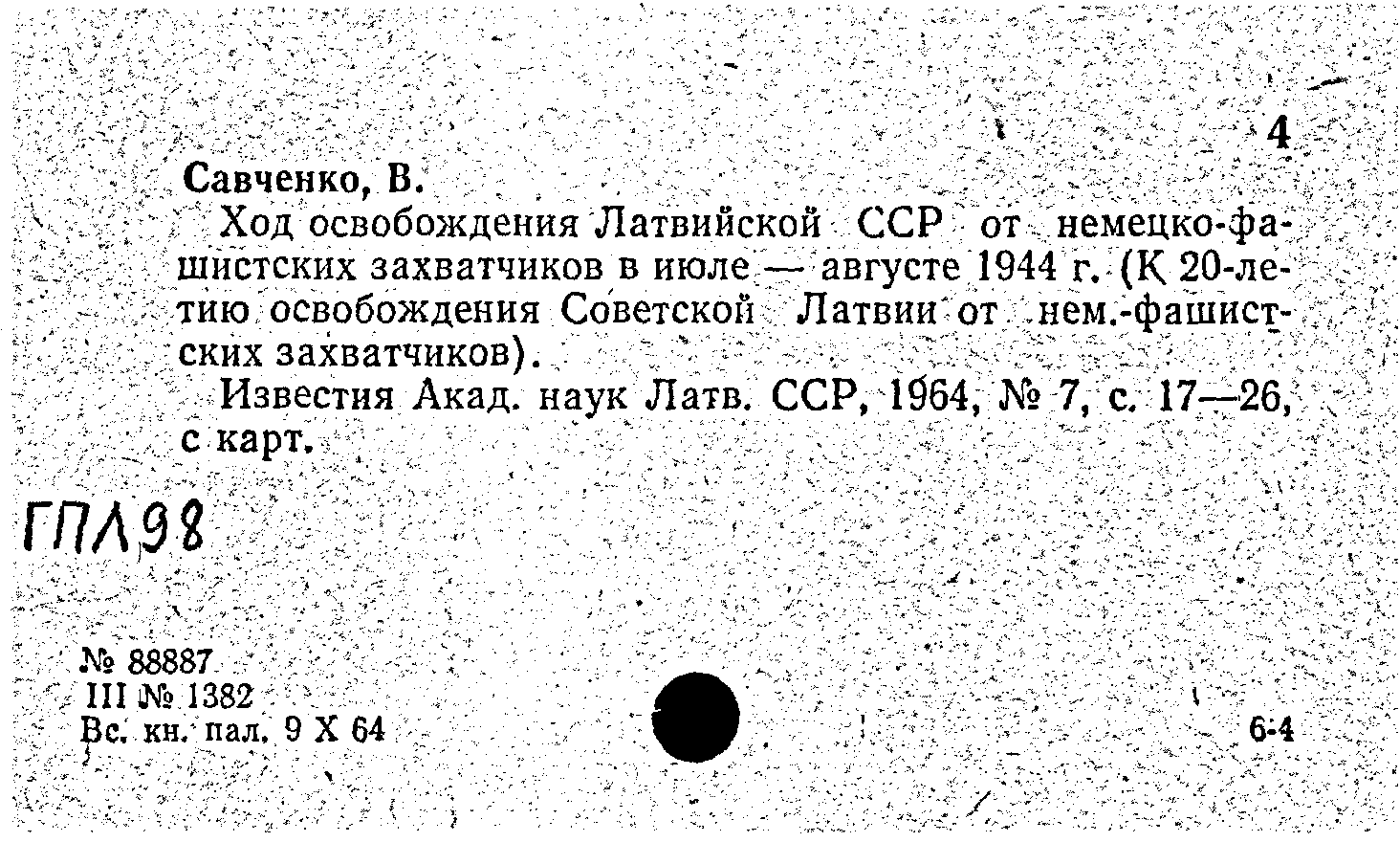 4

Савченко, В.

Ход освобождения Латвийской ССР от немецко-фашистских захватчиков в июле — августе 1944 г. (К 20-летию освобождения Советской Латвии от нем.-фашистских захватчиков).

Известия Акад. наук Латв. ССР, 1964, № 7, с. 17—26, с карт.

ГПЛ98

№ 88887
III № 1382
Вс. кн. пал. 9 X 64

6-4